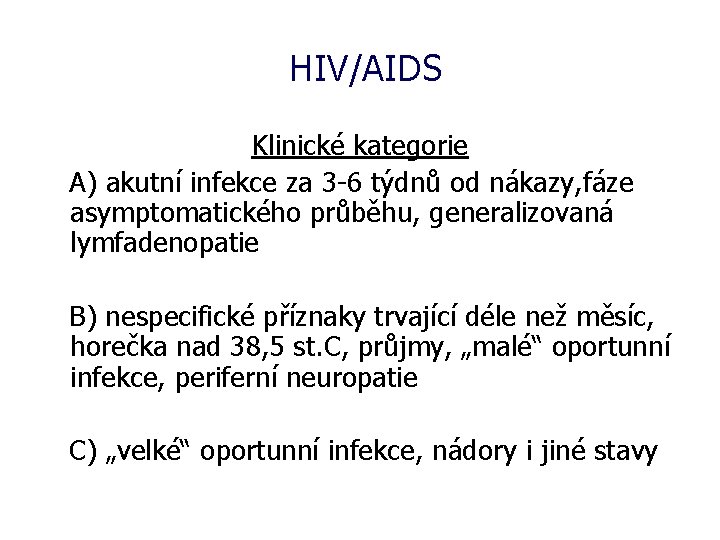 HIV/AIDS

Klinické kategorie

A) akutní infekce za 3-6 týdnů od nákazy,fáze asymptomatického průběhu, generalizovaná lymfadenopatie

B) nespecifické příznaky trvající déle než měsíc, horečka nad 38,5 st.C, průjmy, „malé“ oportunní infekce, periferní neuropatie

C) „velké“ oportunní infekce, nádory i jiné stavy